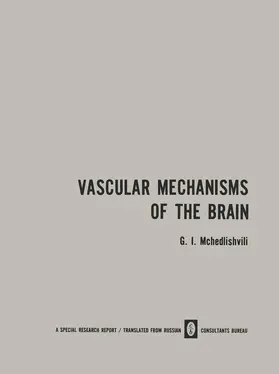 VASCULAR MECHANISMS OF THE BRAIN

G. I. Mchedlishvili

A SPECIAL RESEARCH REPORT / TRANSLATED FROM RUSSIAN CONSULTANTS BUREAU